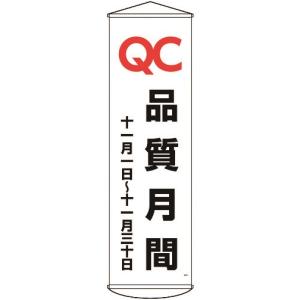 QC

品質月間

十一月一日～十一月三十日